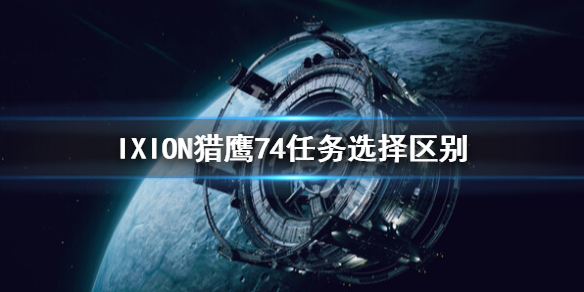 IXION猎鹰74任务选择区别